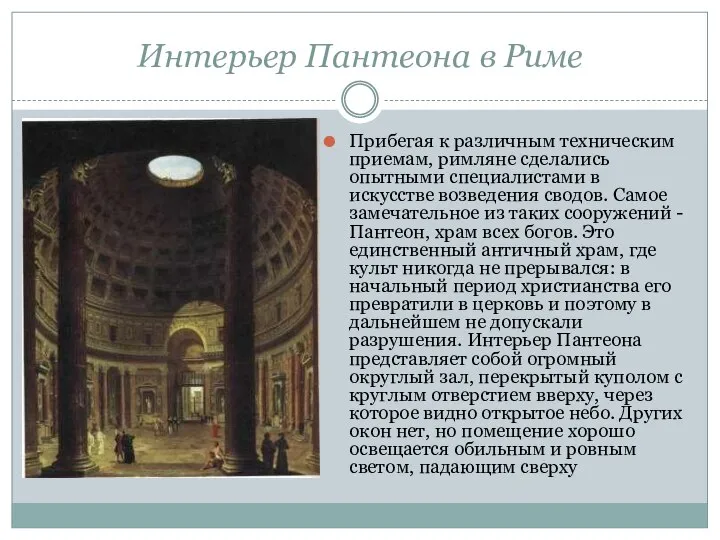 Интерьер Пантеона в Риме

Прибегая к различным техническим приемам, римляне сделались опытными специалистами в искусстве возведения сводов. Самое замечательное из таких сооружений - Пантеон, храм всех богов. Это единственный античный храм, где культ никогда не прерывался: в начальный период христианства его превратили в церковь и поэтому в дальнейшем не допускали разрушения. Интерьер Пантеона представляет собой огромный округлый зал, перекрытый куполом с круглым отверстием вверху, через которое видно открытое небо. Других окон нет, но помещение хорошо освещается обильным и ровным светом, падающим сверху